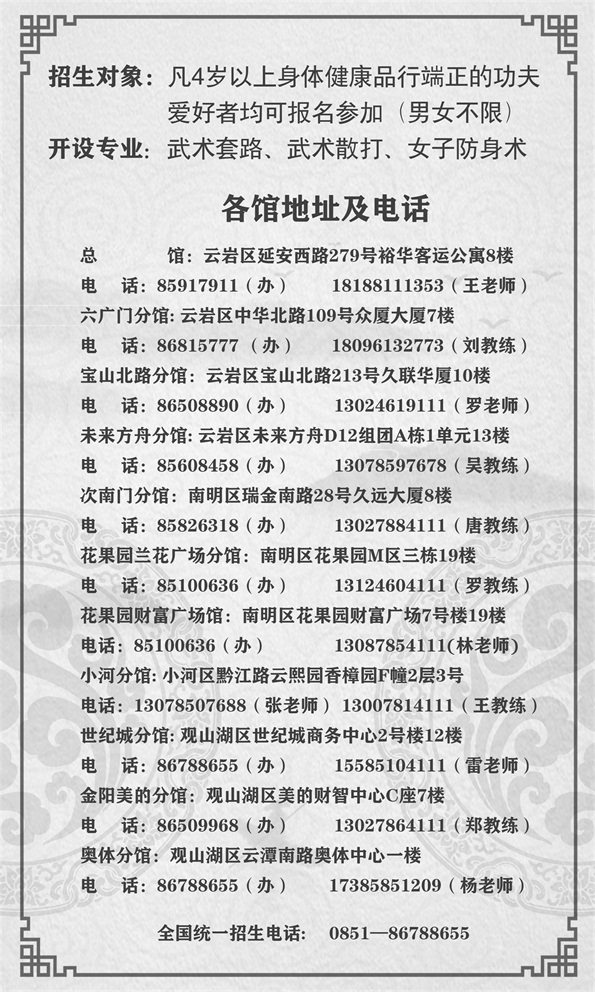 招生对象：凡4岁以上身体健康品行端正的功夫爱好者均可报名参加（男女不限）

开设专业：武术套路、武术散打、女子防身术

各馆地址及电话

总 馆：云岩区延安西路279号裕华客运公寓8楼
电 话：85917911（办） 18188111353（王老师）
六广门分馆：云岩区中华北路109号众厦大厦7楼
电 话：86815777（办） 18096132773（刘教练）
宝山北路分馆：云岩区宝山北路213号久联华厦10楼
电 话：86508890（办） 13024619111（罗老师）
未来方舟分馆：云岩区未来方舟D12组团A栋1单元13楼
电 话：85608458（办） 13078597678（吴教练）
次南门分馆：南明区瑞金南路28号久远大厦8楼
电 话：85826318（办） 13027884111（唐教练）
花果园兰花广场分馆：南明区花果园M区三栋19楼
电 话：85100636（办） 13124604111（罗教练）
花果园财富广场馆：南明区花果园财富广场7号楼19楼
电话：85100636（办） 13087854111(林老师)
小河分馆：小河区黔江路云熙园香樟园F幢2层3号
电话：13078507688（张老师） 13007814111（王教练）
世纪城分馆：观山湖区世纪城商务中心2号楼12楼
电 话：86788655（办） 15585104111（雷老师）
金阳美的分馆：观山湖区美的财智中心C座7楼
电 话：86509968（办） 13027864111（郑教练）
奥体分馆：观山湖区云潭南路奥体中心一楼
电 话：86788655（办） 17385851209（杨老师）

全国统一招生电话： 0851—86788655